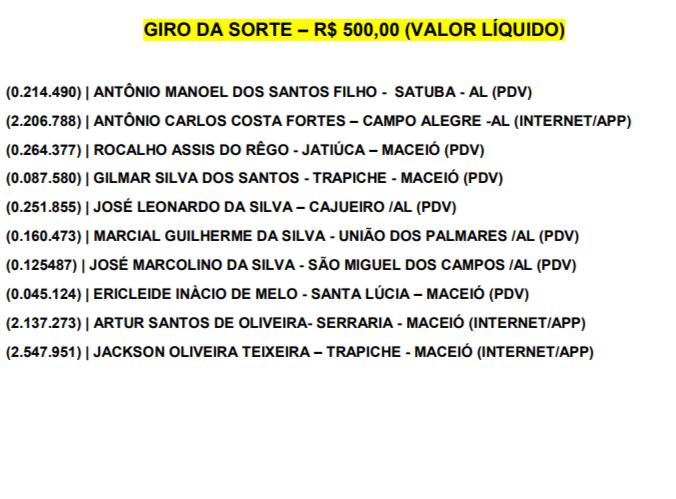 GIRO DA SORTE – R$ 500,00 (VALOR LÍQUIDO)

(0.214.490) | ANTÔNIO MANOEL DOS SANTOS FILHO - SATUBA - AL (PDV)

(2.206.788) | ANTÔNIO CARLOS COSTA FORTES – CAMPO ALEGRE -AL (INTERNET/APP)

(0.264.377) | ROCALHO ASSIS DO RÊGO - JATIÚCA – MACEIÓ (PDV)

(0.087.580) | GILMAR SILVA DOS SANTOS - TRAPICHE - MACEIÓ (PDV)

(0.251.855) | JOSÉ LEONARDO DA SILVA – CAJUEIRO /AL (PDV)

(0.160.473) | MARCIAL GUILHERME DA SILVA - UNIÃO DOS PALMARES /AL (PDV)

(0.125487) | JOSÉ MARCOLINO DA SILVA - SÃO MIGUEL DOS CAMPOS /AL (PDV)

(0.045.124) | ERICLEIDE INÀCIO DE MELO - SANTA LÚCIA – MACEIÓ (PDV)

(2.137.273) | ARTUR SANTOS DE OLIVEIRA- SERRARIA - MACEIÓ (INTERNET/APP)

(2.547.951) | JACKSON OLIVEIRA TEIXEIRA – TRAPICHE - MACEIÓ (INTERNET/APP)